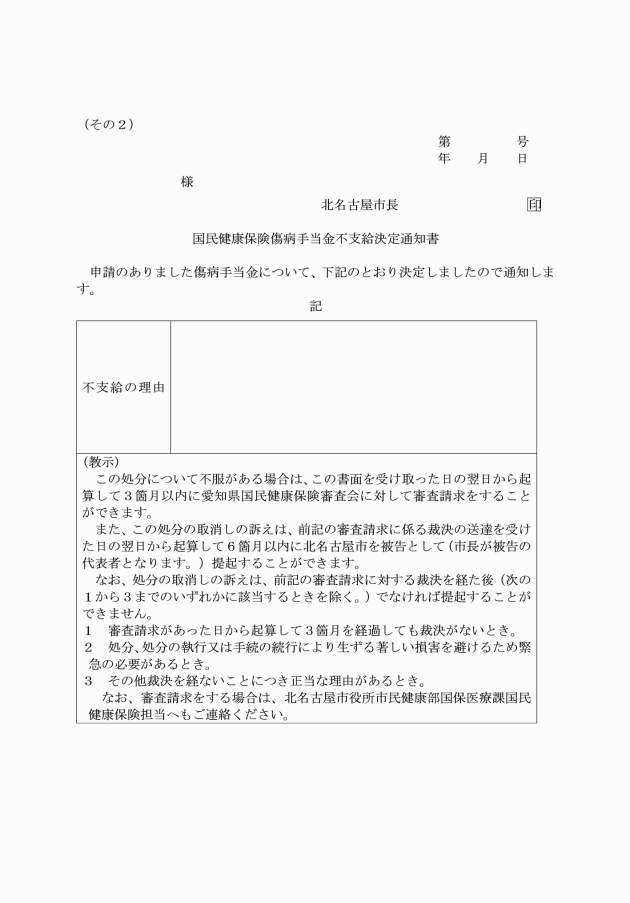 （その２）

第　　　号
年　月　日

様

北名古屋市長　　　　印

国民健康保険傷病手当金不支給決定通知書

申請のありました傷病手当金について、下記のとおり決定しましたので通知します。

記

| 不支給の理由 | |
|---|---|

（教示）
この処分について不服がある場合は、この書面を受け取った日の翌日から起算して３箇月以内に愛知県国民健康保険審査会に対して審査請求をすることができます。
また、この処分の取消しの訴えは、前記の審査請求に係る裁決の送達を受けた日の翌日から起算して６箇月以内に北名古屋市を被告として（市長が被告の代表者となります。）提起することができます。
なお、処分の取消しの訴えは、前記の審査請求に対する裁決を経た後（次の１から３までのいずれかに該当するときを除く。）でなければ提起することができません。
１　審査請求があった日から起算して３箇月を経過しても裁決がないとき。
２　処分、処分の執行又は手続の続行により生ずる著しい損害を避けるため緊急の必要があるとき。
３　その他裁決を経ないことにつき正当な理由があるとき。
なお、審査請求をする場合は、北名古屋市役所市民健康部国保医療課国民健康保険担当へもご連絡ください。